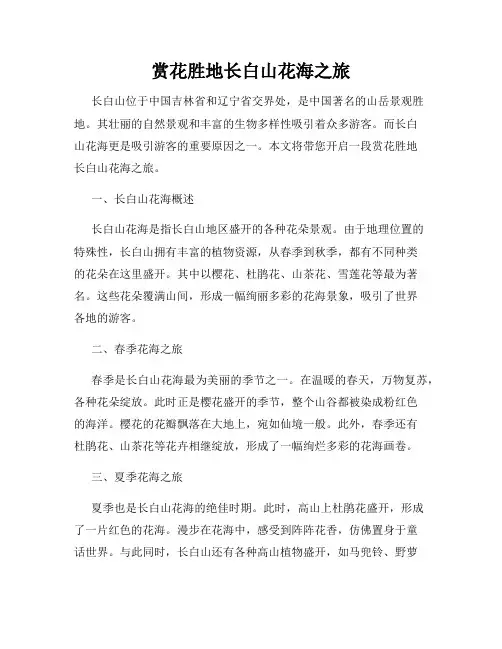 赏花胜地长白山花海之旅

长白山位于中国吉林省和辽宁省交界处，是中国著名的山岳景观胜地。其壮丽的自然景观和丰富的生物多样性吸引着众多游客。而长白山花海更是吸引游客的重要原因之一。本文将带您开启一段赏花胜地长白山花海之旅。

一、长白山花海概述

长白山花海是指长白山地区盛开的各种花朵景观。由于地理位置的特殊性，长白山拥有丰富的植物资源，从春季到秋季，都有不同种类的花朵在这里盛开。其中以樱花、杜鹃花、山茶花、雪莲花等最为著名。这些花朵覆满山间，形成一幅绚丽多彩的花海景象，吸引了世界各地的游客。

二、春季花海之旅

春季是长白山花海最为美丽的季节之一。在温暖的春天，万物复苏，各种花朵绽放。此时正是樱花盛开的季节，整个山谷都被染成粉红色的海洋。樱花的花瓣飘落在大地上，宛如仙境一般。此外，春季还有杜鹃花、山茶花等花卉相继绽放，形成了一幅绚烂多彩的花海画卷。

三、夏季花海之旅

夏季也是长白山花海的绝佳时期。此时，高山上杜鹃花盛开，形成了一片红色的花海。漫步在花海中，感受到阵阵花香，仿佛置身于童话世界。与此同时，长白山还有各种高山植物盛开，如马兜铃、野萝